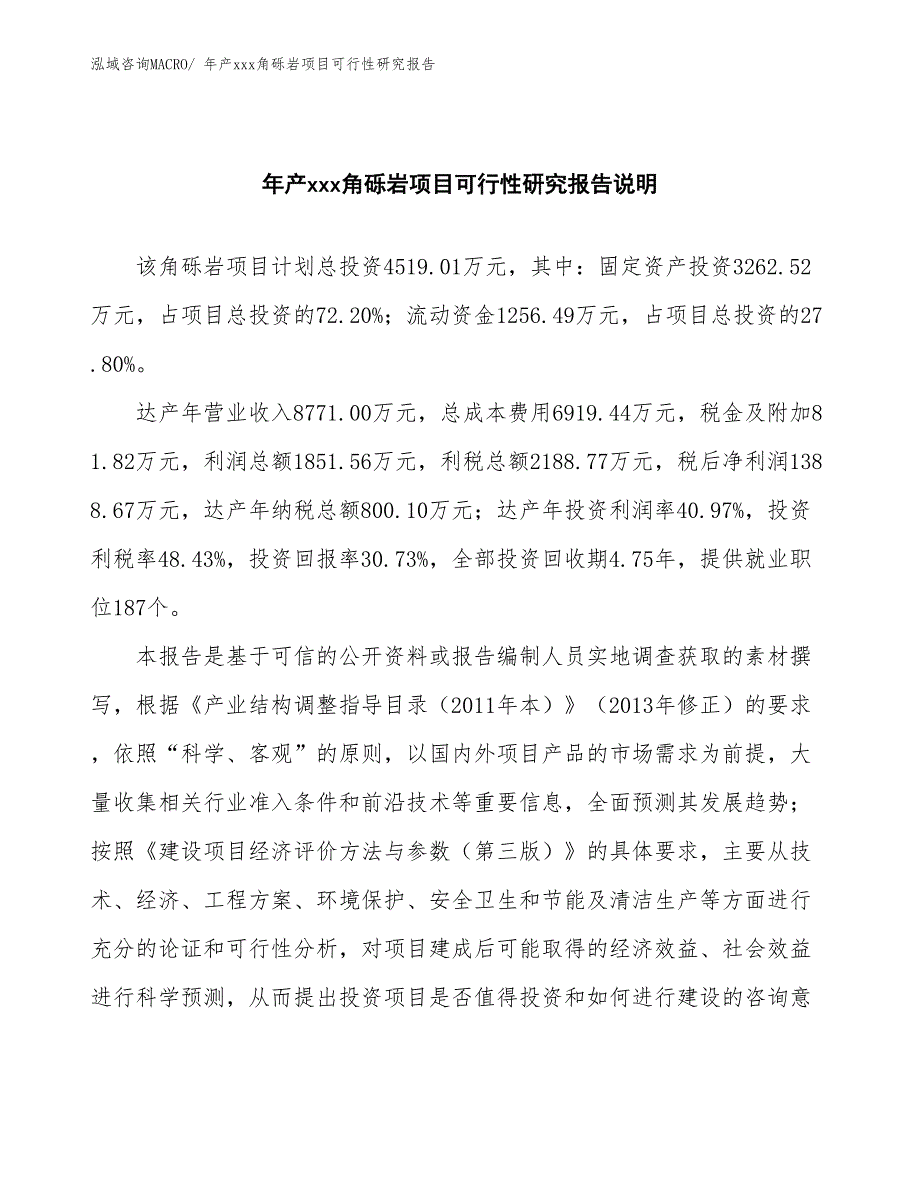 泓域咨询MACRO/ 年产xxx角砾岩项目可行性研究报告

年产xxx角砾岩项目可行性研究报告说明

该角砾岩项目计划总投资4519.01万元，其中：固定资产投资3262.52万元，占项目总投资的72.20%；流动资金1256.49万元，占项目总投资的27.80%。

达产年营业收入8771.00万元，总成本费用6919.44万元，税金及附加81.82万元，利润总额1851.56万元，利税总额2188.77万元，税后净利润1388.67万元，达产年纳税总额800.10万元；达产年投资利润率40.97%，投资利税率48.43%，投资回报率30.73%，全部投资回收期4.75年，提供就业职位187个。

本报告是基于可信的公开资料或报告编制人员实地调查获取的素材撰写，根据《产业结构调整指导目录（2011年本）》（2013年修正）的要求，依照“科学、客观”的原则，以国内外项目产品的市场需求为前提，大量收集相关行业准入条件和前沿技术等重要信息，全面预测其发展趋势；按照《建设项目经济评价方法与参数（第三版）》的具体要求，主要从技术、经济、工程方案、环境保护、安全卫生和节能及清洁生产等方面进行充分的论证和可行性分析，对项目建成后可能取得的经济效益、社会效益进行科学预测，从而提出投资项目是否值得投资和如何进行建设的咨询意